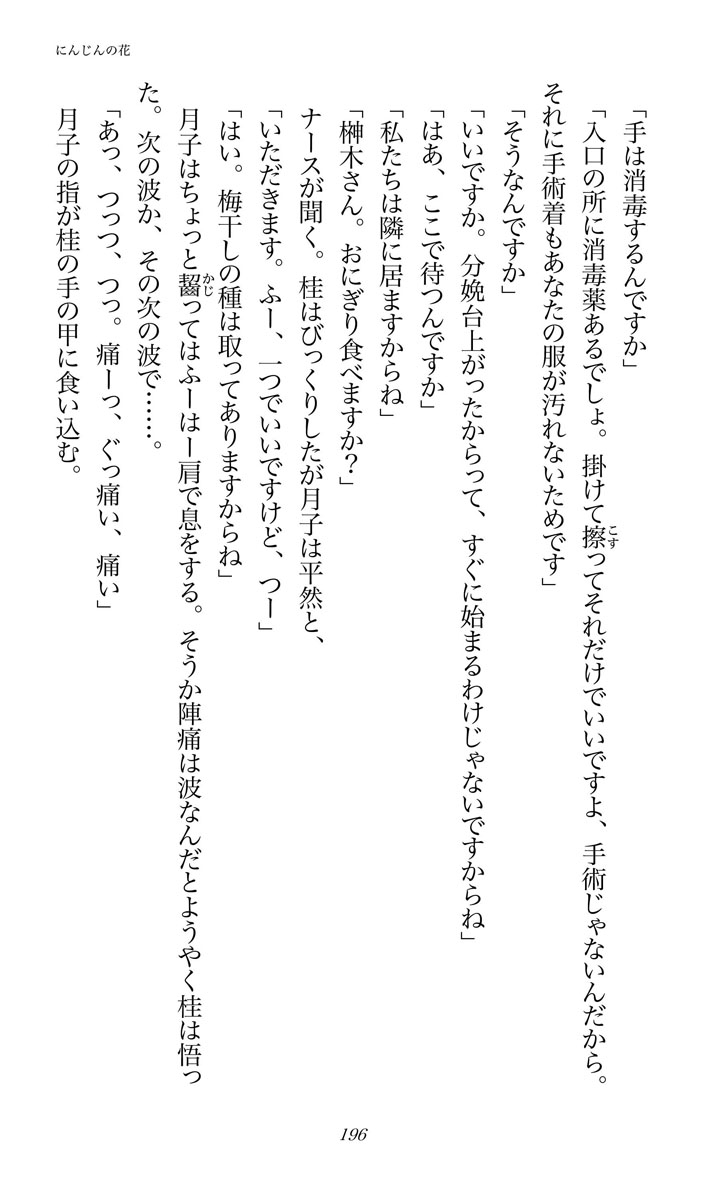 にんじんの花

「手は消毒するんですか」

「入口の所に消毒薬あるでしょ。掛けて擦ってそれだけでいいですよ、手術じゃないんだから。それに手術着もあなたの服が汚れないためです」

「そうなんですか」

「いいですか。分娩台上がったからって、すぐに始まるわけじゃないですからね」

「はあ、ここで待つんですか」

「私たちは隣に居ますからね」

「榊木さん。おにぎり食べますか?」

ナースが聞く。桂はびっくりしたが月子は平然と、

「いただきます。ふー、一つでいいですけど、つー」

「はい。梅干しの種は取ってありますからね」

月子はちょっと齧ってはふーはー肩で息をする。そうか陣痛は波なんだとようやく桂は悟った。次の波か、その次の波で……。

「あっ、つっつ、つっ。痛ーっ、ぐっ痛い、痛い」

月子の指が桂の手の甲に食い込む。

196